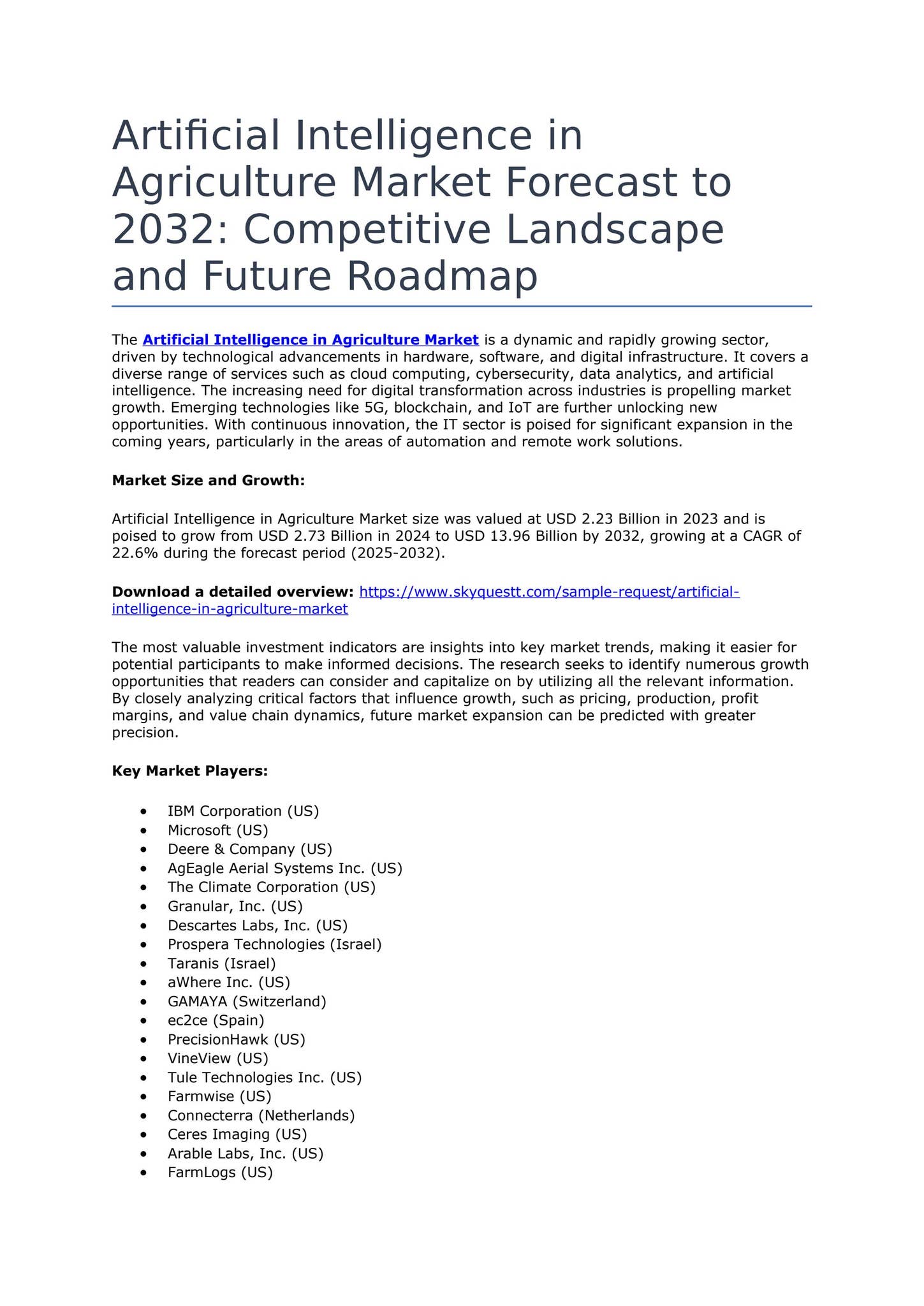 Artificial Intelligence in Agriculture Market Forecast to 2032: Competitive Landscape and Future Roadmap

The Artificial Intelligence in Agriculture Market is a dynamic and rapidly growing sector, driven by technological advancements in hardware, software, and digital infrastructure. It covers a diverse range of services such as cloud computing, cybersecurity, data analytics, and artificial intelligence. The increasing need for digital transformation across industries is propelling market growth. Emerging technologies like 5G, blockchain, and IoT are further unlocking new opportunities. With continuous innovation, the IT sector is poised for significant expansion in the coming years, particularly in the areas of automation and remote work solutions.

Market Size and Growth:

Artificial Intelligence in Agriculture Market size was valued at USD 2.23 Billion in 2023 and is poised to grow from USD 2.73 Billion in 2024 to USD 13.96 Billion by 2032, growing at a CAGR of 22.6% during the forecast period (2025-2032).

Download a detailed overview: https://www.skyquestt.com/sample-request/artificial-intelligence-in-agriculture-market

The most valuable investment indicators are insights into key market trends, making it easier for potential participants to make informed decisions. The research seeks to identify numerous growth opportunities that readers can consider and capitalize on by utilizing all the relevant information. By closely analyzing critical factors that influence growth, such as pricing, production, profit margins, and value chain dynamics, future market expansion can be predicted with greater precision.

Key Market Players:

• IBM Corporation (US)
• Microsoft (US)
• Deere & Company (US)
• AgEagle Aerial Systems Inc. (US)
• The Climate Corporation (US)
• Granular, Inc. (US)
• Descartes Labs, Inc. (US)
• Prospera Technologies (Israel)
• Taranis (Israel)
• aWhere Inc. (US)
• GAMAYA (Switzerland)
• ec2ce (Spain)
• PrecisionHawk (US)
• VineView (US)
• Tule Technologies Inc. (US)
• Farmwise (US)
• Connecterra (Netherlands)
• Ceres Imaging (US)
• Arable Labs, Inc. (US)
• FarmLogs (US)